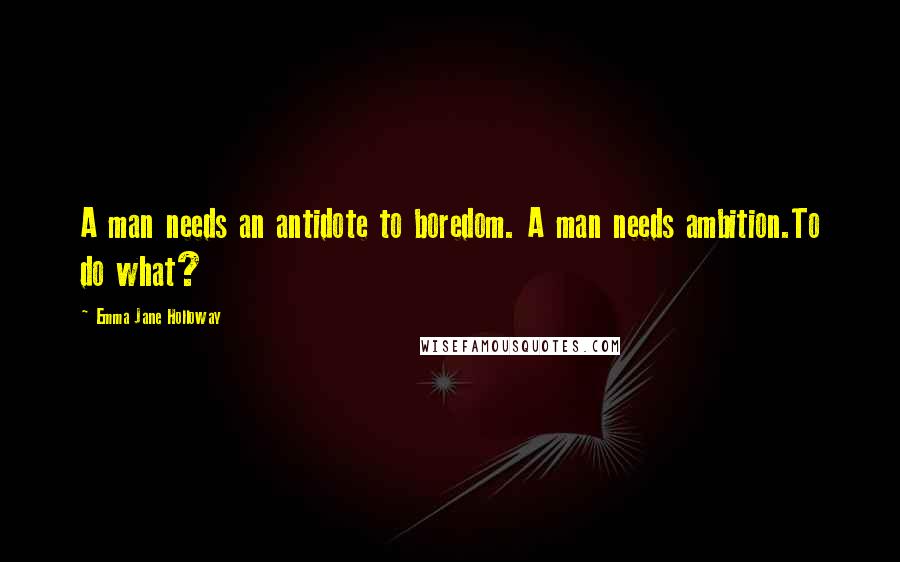 A man needs an antidote to boredom. A man needs ambition.To do what?

~ Emma Jane Holloway

WISEFAMOUSQUOTES.COM